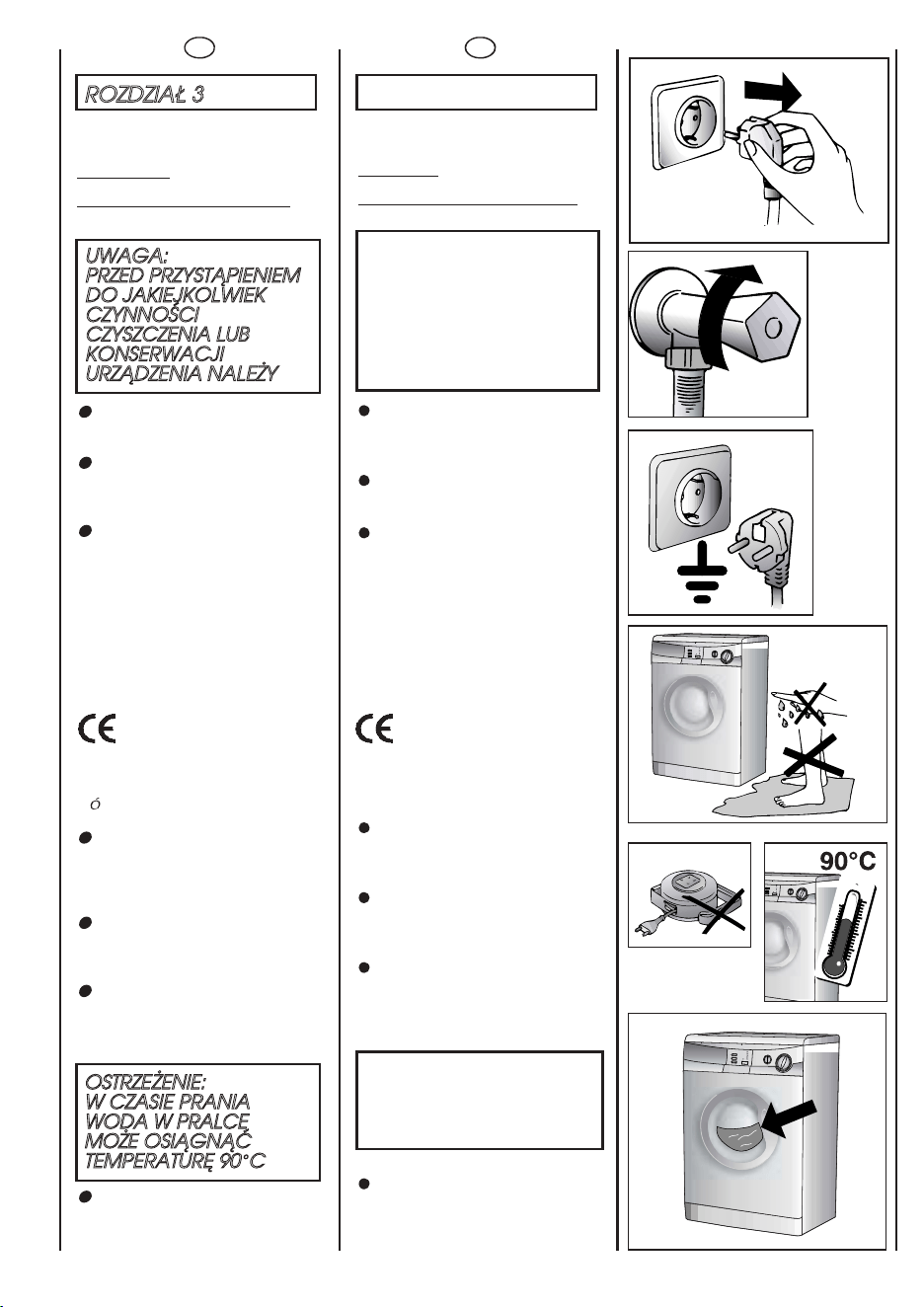 ROZDZIAŁ 3

UWAGA:
PRZED PRZYSTĄPIENIEM DO JAKIEJKOLWIEK CZYNNOŚCI CZYSZCZENIA LUB KONSERWACJI URZĄDZENIA NALEŻY

ó

OSTRZEŻENIE:
W CZASIE PRANIA WODA W PRALCE MOŻE OSIĄGNĄĆ TEMPERATURĘ 90°C

90°C